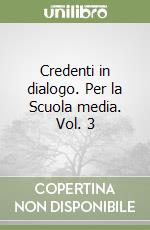 unilibro

Credenti in dialogo. Per la Scuola media. Vol. 3

COPERTINA NON DISPONIBILE